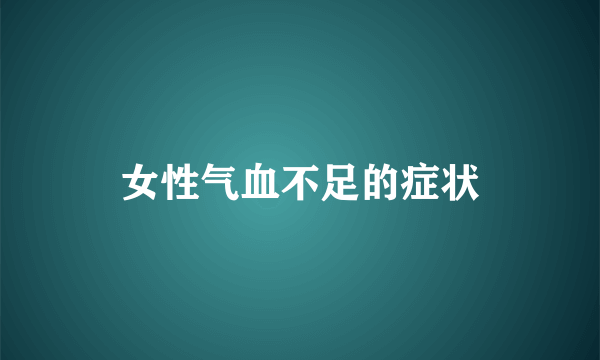 女性气血不足的症状